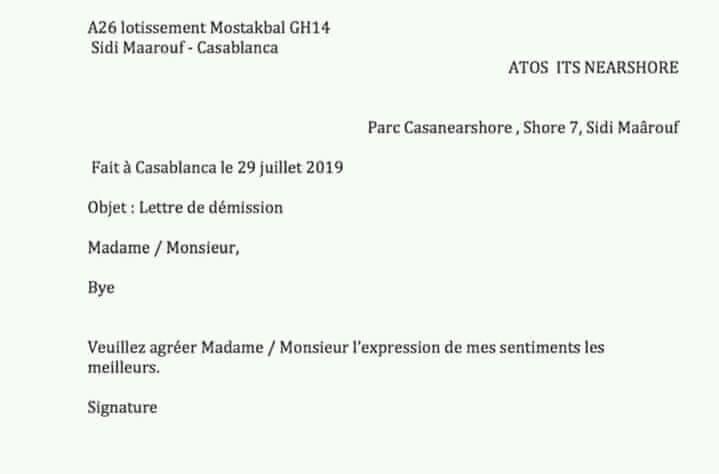 A26 lotissement Mostakbal GH14
Sidi Maarouf - Casablanca

ATOS ITS NEARSHORE

Parc Casanearshore , Shore 7, Sidi Maârouf

Fait à Casablanca le 29 juillet 2019

Objet : Lettre de démission

Madame / Monsieur,

Bye

Veuillez agréer Madame / Monsieur l'expression de mes sentiments les meilleurs.

Signature